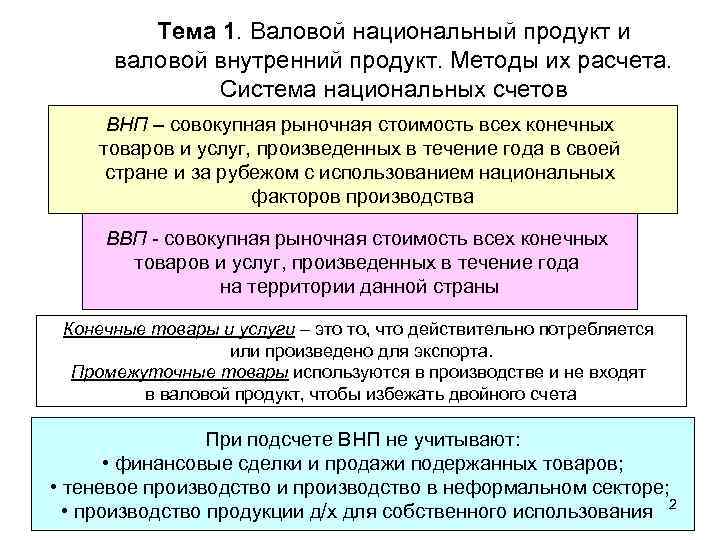 Тема 1. Валовой национальный продукт и валовой внутренний продукт. Методы их расчета. Система национальных счетов

ВНП – совокупная рыночная стоимость всех конечных товаров и услуг, произведенных в течение года в своей стране и за рубежом с использованием национальных факторов производства

ВВП - совокупная рыночная стоимость всех конечных товаров и услуг, произведенных в течение года на территории данной страны

Конечные товары и услуги – это то, что действительно потребляется или произведено для экспорта.
Промежуточные товары используются в производстве и не входят в валовой продукт, чтобы избежать двойного счета

При подсчете ВНП не учитывают:
• финансовые сделки и продажи подержанных товаров;
• теневое производство и производство в неформальном секторе;
• производство продукции д/х для собственного использования

2